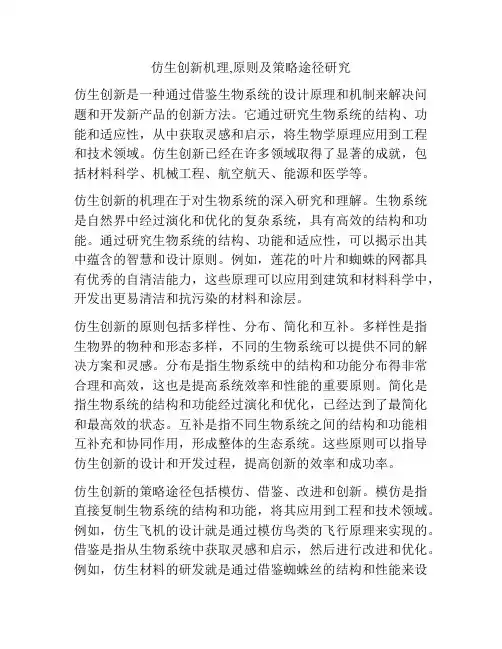 仿生创新机理,原则及策略途径研究

仿生创新是一种通过借鉴生物系统的设计原理和机制来解决问题和开发新产品的创新方法。它通过研究生物系统的结构、功能和适应性，从中获取灵感和启示，将生物学原理应用到工程和技术领域。仿生创新已经在许多领域取得了显著的成就，包括材料科学、机械工程、航空航天、能源和医学等。

仿生创新的机理在于对生物系统的深入研究和理解。生物系统是自然界中经过演化和优化的复杂系统，具有高效的结构和功能。通过研究生物系统的结构、功能和适应性，可以揭示出其中蕴含的智慧和设计原则。例如，莲花的叶片和蜘蛛的网都具有优秀的自清洁能力，这些原理可以应用到建筑和材料科学中，开发出更易清洁和抗污染的材料和涂层。

仿生创新的原则包括多样性、分布、简化和互补。多样性是指生物界的物种和形态多样，不同的生物系统可以提供不同的解决方案和灵感。分布是指生物系统中的结构和功能分布得非常合理和高效，这也是提高系统效率和性能的重要原则。简化是指生物系统的结构和功能经过演化和优化，已经达到了最简化和最高效的状态。互补是指不同生物系统之间的结构和功能相互补充和协同作用，形成整体的生态系统。这些原则可以指导仿生创新的设计和开发过程，提高创新的效率和成功率。

仿生创新的策略途径包括模仿、借鉴、改进和创新。模仿是指直接复制生物系统的结构和功能，将其应用到工程和技术领域。例如，仿生飞机的设计就是通过模仿鸟类的飞行原理来实现的。借鉴是指从生物系统中获取灵感和启示，然后进行改进和优化。例如，仿生材料的研发就是通过借鉴蜘蛛丝的结构和性能来设